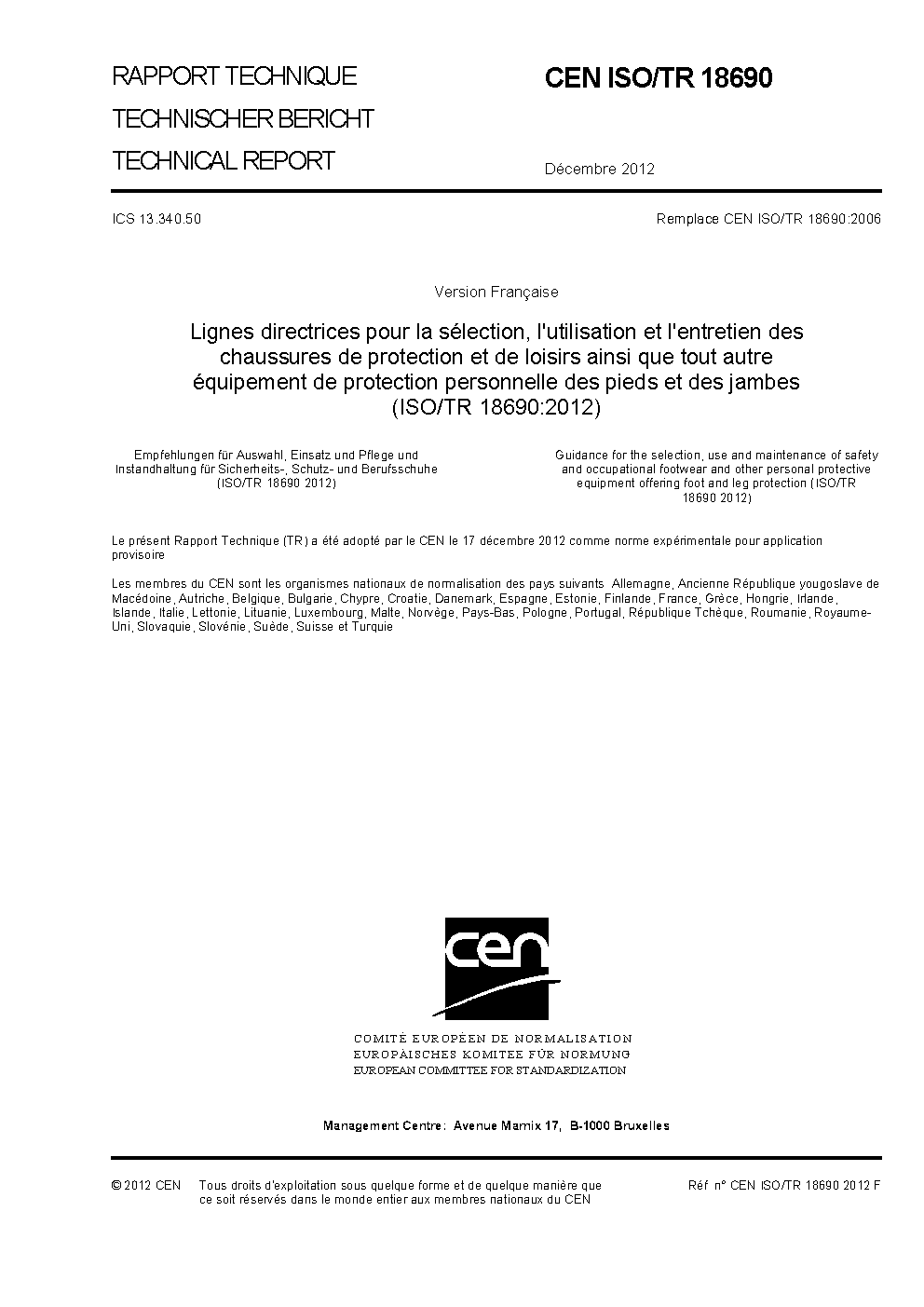 RAPPORT TECHNIQUE
TECHNISCHER BERICHT
TECHNICAL REPORT

CEN ISO/TR 18690

Décembre 2012

ICS 13.340.50

Remplace CEN ISO/TR 18690:2006

Version Française

Lignes directrices pour la sélection, l'utilisation et l'entretien des chaussures de protection et de loisirs ainsi que tout autre équipement de protection personnelle des pieds et des jambes (ISO/TR 18690:2012)

Empfehlungen für Auswahl, Einsatz und Pflege und Instandhaltung für Sicherheits-, Schutz- und Berufsschuhe (ISO/TR 18690 2012)

Guidance for the selection, use and maintenance of safety and occupational footwear and other personal protective equipment offering foot and leg protection (ISO/TR 18690 2012)

Le présent Rapport Technique (TR) a été adopté par le CEN le 17 décembre 2012 comme norme expérimentale pour application provisoire

Les membres du CEN sont les organismes nationaux de normalisation des pays suivants Allemagne, Ancienne République yougoslave de Macédoine, Autriche, Belgique, Bulgarie, Chypre, Croatie, Danemark, Espagne, Estonie, Finlande, France, Grèce, Hongrie, Irlande, Islande, Italie, Lettonie, Lituanie, Luxembourg, Malte, Norvège, Pays-Bas, Pologne, Portugal, République Tchèque, Roumanie, Royaume-Uni, Slovaquie, Slovénie, Suède, Suisse et Turquie

cen

COMITÉ EUROPÉEN DE NORMALISATION
EUROPÄISCHES KOMITEE FÜR NORMUNG
EUROPEAN COMMITTEE FOR STANDARDIZATION

Management Centre: Avenue Marnix 17, B-1000 Bruxelles

© 2012 CEN Tous droits d'exploitation sous quelque forme et de quelque manière que ce soit réservés dans le monde entier aux membres nationaux du CEN

Réf n° CEN ISO/TR 18690 2012 F